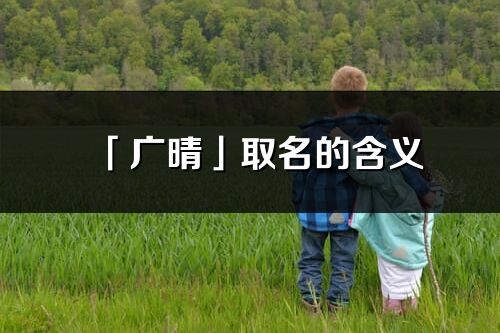 「广晴」取名的含义